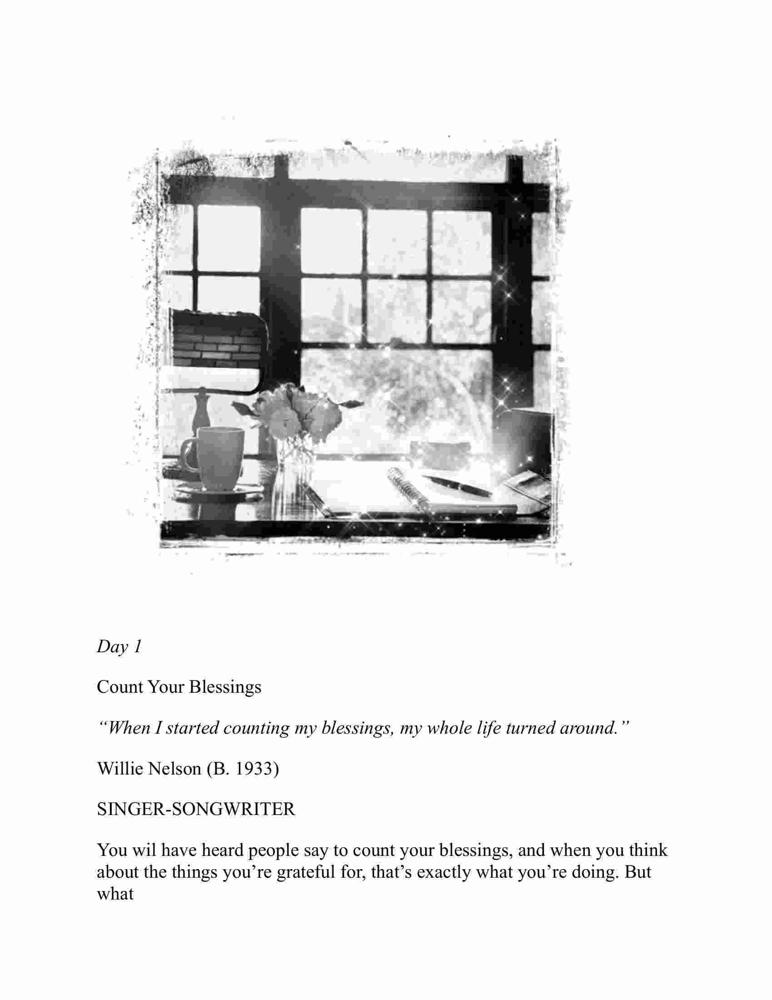 Day 1

Count Your Blessings

“When I started counting my blessings, my whole life turned around.”

Willie Nelson (B. 1933)

SINGER-SONGWRITER

You wil have heard people say to count your blessings, and when you think about the things you’re grateful for, that’s exactly what you’re doing. But what